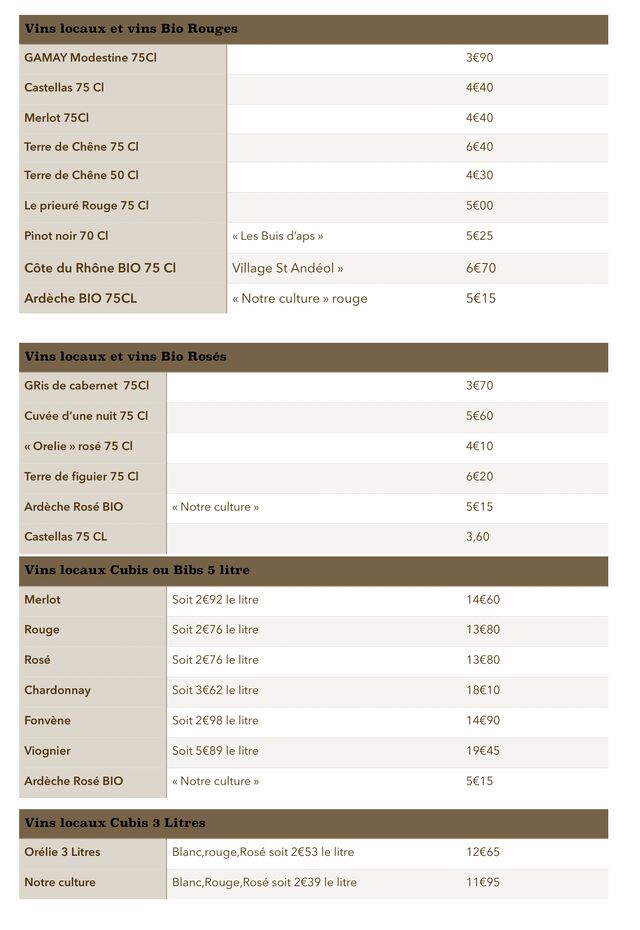 | Vins locaux et vins Bio Rouges | | |
|---|---|---|
| GAMAY Modestine 75Cl | | 3€90 |
| Castellas 75 Cl | | 4€40 |
| Merlot 75Cl | | 4€40 |
| Terre de Chêne 75 Cl | | 6€40 |
| Terre de Chêne 50 Cl | | 4€30 |
| Le prieuré Rouge 75 Cl | | 5€00 |
| Pinot noir 70 Cl | « Les Buis d'aps » | 5€25 |
| Côte du Rhône BIO 75 Cl | Village St Andéol » | 6€70 |
| Ardèche BIO 75CL | « Notre culture » rouge | 5€15 |

| Vins locaux et vins Bio Rosés | | |
|---|---|---|
| GRis de cabernet 75Cl | | 3€70 |
| Cuvée d'une nuit 75 Cl | | 5€60 |
| « Orelie » rosé 75 Cl | | 4€10 |
| Terre de figuier 75 Cl | | 6€20 |
| Ardèche Rosé BIO | « Notre culture » | 5€15 |
| Castellas 75 CL | | 3,60 |

| Vins locaux Cubis ou Bibs 5 litre | | |
|---|---|---|
| Merlot | Soit 2€92 le litre | 14€60 |
| Rouge | Soit 2€76 le litre | 13€80 |
| Rosé | Soit 2€76 le litre | 13€80 |
| Chardonnay | Soit 3€62 le litre | 18€10 |
| Fonvène | Soit 2€98 le litre | 14€90 |
| Viognier | Soit 5€89 le litre | 19€45 |
| Ardèche Rosé BIO | « Notre culture » | 5€15 |

| Vins locaux Cubis 3 Litres | | |
|---|---|---|
| Orélie 3 Litres | Blanc,rouge,Rosé soit 2€53 le litre | 12€65 |
| Notre culture | Blanc,Rouge,Rosé soit 2€39 le litre | 11€95 |